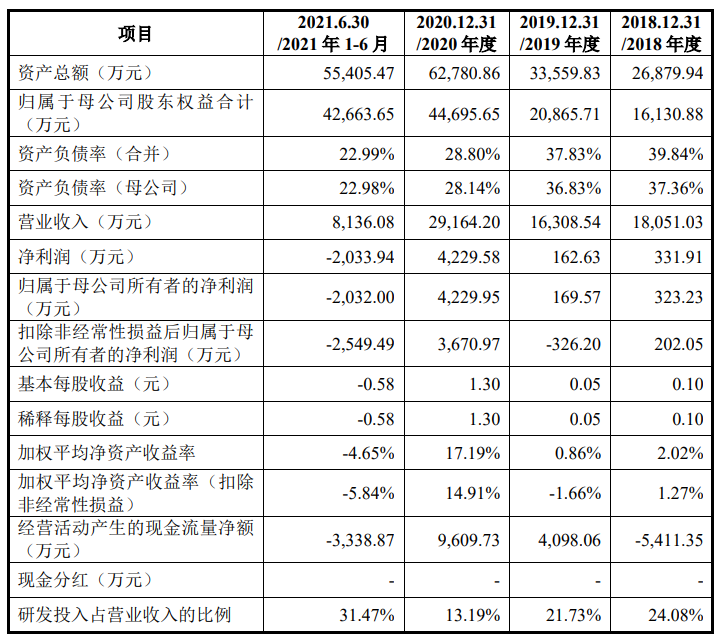 | 项目 | 2021.6.30 /2021 年 1-6 月 | 2020.12.31 /2020 年度 | 2019.12.31 /2019 年度 | 2018.12.31 /2018 年度 |
|---|---|---|---|---|
| 资产总额（万元） | 55,405.47 | 62,780.86 | 33,559.83 | 26,879.94 |
| 归属于母公司股东权益合计（万元） | 42,663.65 | 44,695.65 | 20,865.71 | 16,130.88 |
| 资产负债率（合并） | 22.99% | 28.80% | 37.83% | 39.84% |
| 资产负债率（母公司） | 22.98% | 28.14% | 36.83% | 37.36% |
| 营业收入（万元） | 8,136.08 | 29,164.20 | 16,308.54 | 18,051.03 |
| 净利润（万元） | -2,033.94 | 4,229.58 | 162.63 | 331.91 |
| 归属于母公司所有者的净利润（万元） | -2,032.00 | 4,229.95 | 169.57 | 323.23 |
| 扣除非经常性损益后归属于母公司所有者的净利润（万元） | -2,549.49 | 3,670.97 | -326.20 | 202.05 |
| 基本每股收益（元） | -0.58 | 1.30 | 0.05 | 0.10 |
| 稀释每股收益（元） | -0.58 | 1.30 | 0.05 | 0.10 |
| 加权平均净资产收益率 | -4.65% | 17.19% | 0.86% | 2.02% |
| 加权平均净资产收益率（扣除非经常性损益） | -5.84% | 14.91% | -1.66% | 1.27% |
| 经营活动产生的现金流量净额（万元） | -3,338.87 | 9,609.73 | 4,098.06 | -5,411.35 |
| 现金分红（万元） | - | - | - | - |
| 研发投入占营业收入的比例 | 31.47% | 13.19% | 21.73% | 24.08% |